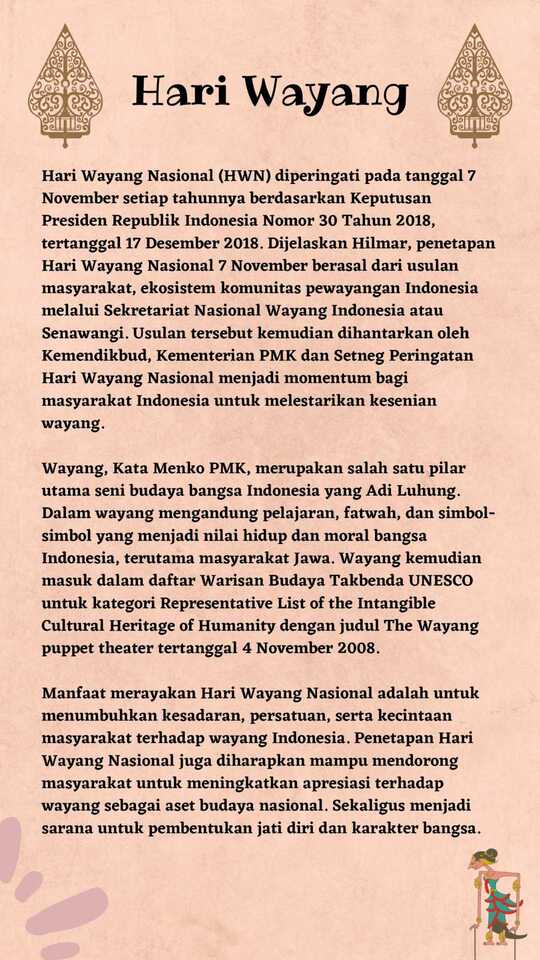 Hari Wayang

Hari Wayang Nasional (HWN) diperingati pada tanggal 7 November setiap tahunnya berdasarkan Keputusan Presiden Republik Indonesia Nomor 30 Tahun 2018, tertanggal 17 Desember 2018. Dijelaskan Hilmar, penetapan Hari Wayang Nasional 7 November berasal dari usulan masyarakat, ekosistem komunitas pewayangan Indonesia melalui Sekretariat Nasional Wayang Indonesia atau Senawangi. Usulan tersebut kemudian dihantarkan oleh Kemendikbud, Kementerian PMK dan Setneg Peringatan Hari Wayang Nasional menjadi momentum bagi masyarakat Indonesia untuk melestarikan kesenian wayang.

Wayang, Kata Menko PMK, merupakan salah satu pilar utama seni budaya bangsa Indonesia yang Adi Luhung. Dalam wayang mengandung pelajaran, fatwah, dan simbol-simbol yang menjadi nilai hidup dan moral bangsa Indonesia, terutama masyarakat Jawa. Wayang kemudian masuk dalam daftar Warisan Budaya Takbenda UNESCO untuk kategori Representative List of the Intangible Cultural Heritage of Humanity dengan judul The Wayang puppet theater tertanggal 4 November 2008.

Manfaat merayakan Hari Wayang Nasional adalah untuk menumbuhkan kesadaran, persatuan, serta kecintaan masyarakat terhadap wayang Indonesia. Penetapan Hari Wayang Nasional juga diharapkan mampu mendorong masyarakat untuk meningkatkan apresiasi terhadap wayang sebagai aset budaya nasional. Sekaligus menjadi sarana untuk pembentukan jati diri dan karakter bangsa.